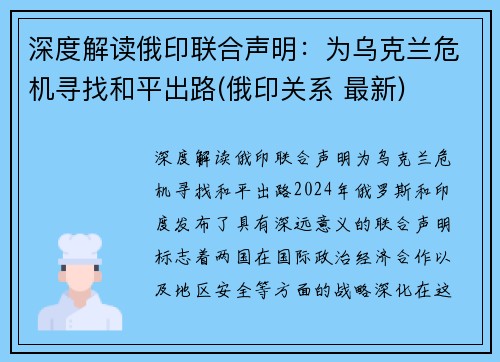 深度解读俄印联合声明：为乌克兰危机寻找和平出路(俄印关系 最新)

深度解读俄印联合声明为乌克兰危机寻找和平出路2024年俄罗斯和印度发布了具有深远意义的联合声明标志着两国在国际政治经济合作以及地区安全等方面的战略深化在这